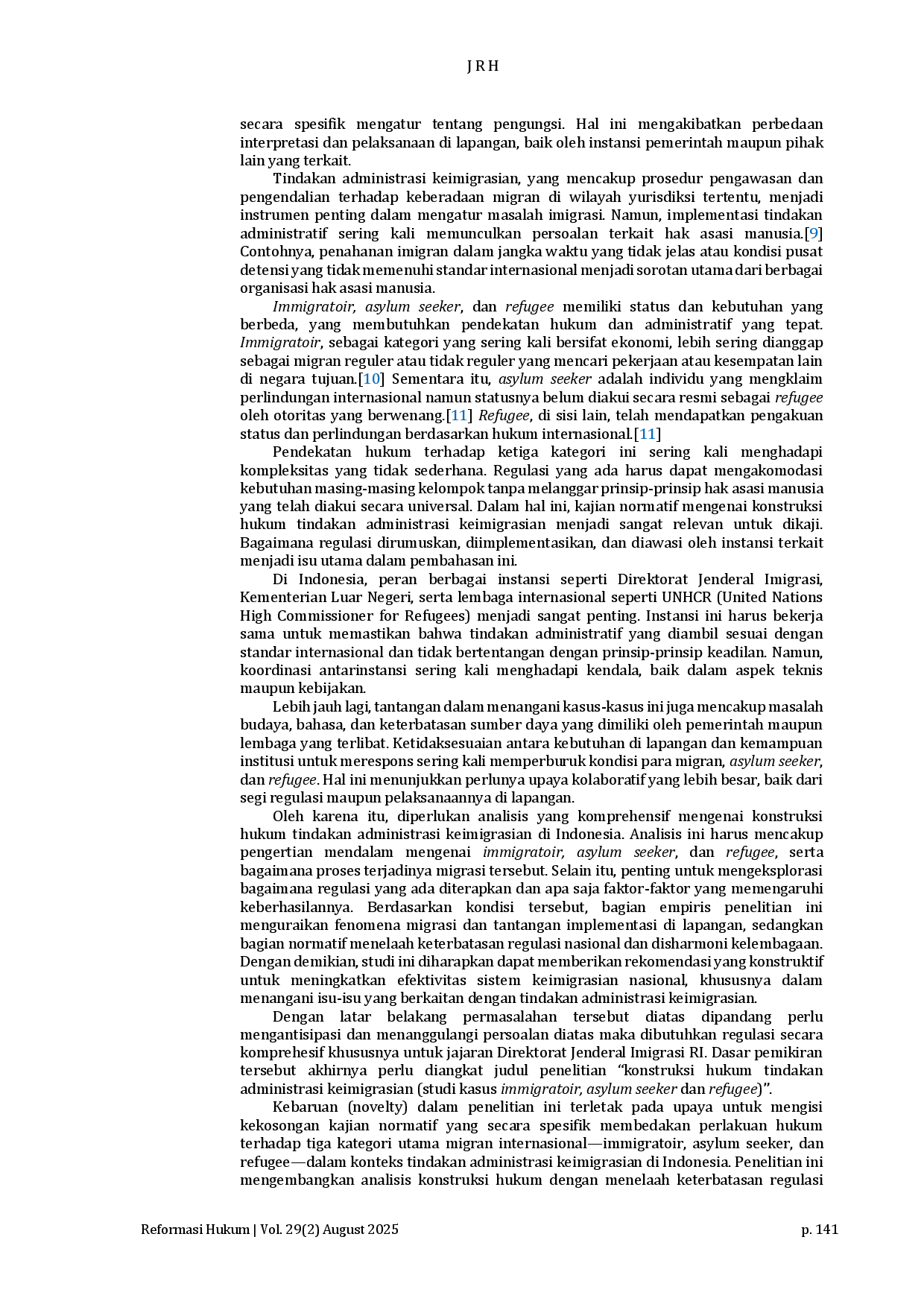 J R H

secara spesifik mengatur tentang pengungsi. Hal ini mengakibatkan perbedaan interpretasi dan pelaksanaan di lapangan, baik oleh instansi pemerintah maupun pihak lain yang terkait.

Tindakan administrasi keimigrasian, yang mencakup prosedur pengawasan dan pengendalian terhadap keberadaan migran di wilayah yurisdiksi tertentu, menjadi instrumen penting dalam mengatur masalah imigrasi. Namun, implementasi tindakan administratif sering kali memunculkan persoalan terkait hak asasi manusia.[9] Contohnya, penahanan imigran dalam jangka waktu yang tidak jelas atau kondisi pusat detensi yang tidak memenuhi standar internasional menjadi sorotan utama dari berbagai organisasi hak asasi manusia.

Immigratoir, asylum seeker, dan refugee memiliki status dan kebutuhan yang berbeda, yang membutuhkan pendekatan hukum dan administratif yang tepat. Immigratoir, sebagai kategori yang sering kali bersifat ekonomi, lebih sering dianggap sebagai migran reguler atau tidak reguler yang mencari pekerjaan atau kesempatan lain di negara tujuan.[10] Sementara itu, asylum seeker adalah individu yang mengklaim perlindungan internasional namun statusnya belum diakui secara resmi sebagai refugee oleh otoritas yang berwenang.[11] Refugee, di sisi lain, telah mendapatkan pengakuan status dan perlindungan berdasarkan hukum internasional.[11]

Pendekatan hukum terhadap ketiga kategori ini sering kali menghadapi kompleksitas yang tidak sederhana. Regulasi yang ada harus dapat mengakomodasi kebutuhan masing-masing kelompok tanpa melanggar prinsip-prinsip hak asasi manusia yang telah diakui secara universal. Dalam hal ini, kajian normatif mengenai konstruksi hukum tindakan administrasi keimigrasian menjadi sangat relevan untuk dikaji. Bagaimana regulasi dirumuskan, diimplementasikan, dan diawasi oleh instansi terkait menjadi isu utama dalam pembahasan ini.

Di Indonesia, peran berbagai instansi seperti Direktorat Jenderal Imigrasi, Kementerian Luar Negeri, serta lembaga internasional seperti UNHCR (United Nations High Commissioner for Refugees) menjadi sangat penting. Instansi ini harus bekerja sama untuk memastikan bahwa tindakan administratif yang diambil sesuai dengan standar internasional dan tidak bertentangan dengan prinsip-prinsip keadilan. Namun, koordinasi antarinstansi sering kali menghadapi kendala, baik dalam aspek teknis maupun kebijakan.

Lebih jauh lagi, tantangan dalam menangani kasus-kasus ini juga mencakup masalah budaya, bahasa, dan keterbatasan sumber daya yang dimiliki oleh pemerintah maupun lembaga yang terlibat. Ketidaksesuaian antara kebutuhan di lapangan dan kemampuan institusi untuk merespons sering kali memperburuk kondisi para migran, asylum seeker, dan refugee. Hal ini menunjukkan perlunya upaya kolaboratif yang lebih besar, baik dari segi regulasi maupun pelaksanaannya di lapangan.

Oleh karena itu, diperlukan analisis yang komprehensif mengenai konstruksi hukum tindakan administrasi keimigrasian di Indonesia. Analisis ini harus mencakup pengertian mendalam mengenai immigratoir, asylum seeker, dan refugee, serta bagaimana proses terjadinya migrasi tersebut. Selain itu, penting untuk mengeksplorasi bagaimana regulasi yang ada diterapkan dan apa saja faktor-faktor yang memengaruhi keberhasilannya. Berdasarkan kondisi tersebut, bagian empiris penelitian ini menguraikan fenomena migrasi dan tantangan implementasi di lapangan, sedangkan bagian normatif menelaah keterbatasan regulasi nasional dan disharmoni kelembagaan. Dengan demikian, studi ini diharapkan dapat memberikan rekomendasi yang konstruktif untuk meningkatkan efektivitas sistem keimigrasian nasional, khususnya dalam menangani isu-isu yang berkaitan dengan tindakan administrasi keimigrasian.

Dengan latar belakang permasalahan tersebut diatas dipandang perlu mengantisipasi dan menanggulangi persoalan diatas maka dibutuhkan regulasi secara komprehesif khususnya untuk jajaran Direktorat Jenderal Imigrasi RI. Dasar pemikiran tersebut akhirnya perlu diangkat judul penelitian "konstruksi hukum tindakan administrasi keimigrasian (studi kasus immigratoir, asylum seeker dan refugee)".

Kebaruan (novelty) dalam penelitian ini terletak pada upaya untuk mengisi kekosongan kajian normatif yang secara spesifik membedakan perlakuan hukum terhadap tiga kategori utama migran internasional—immigratoir, asylum seeker, dan refugee—dalam konteks tindakan administrasi keimigrasian di Indonesia. Penelitian ini mengembangkan analisis konstruksi hukum dengan menelaah keterbatasan regulasi

Reformasi Hukum | Vol. 29(2) August 2025
p. 141